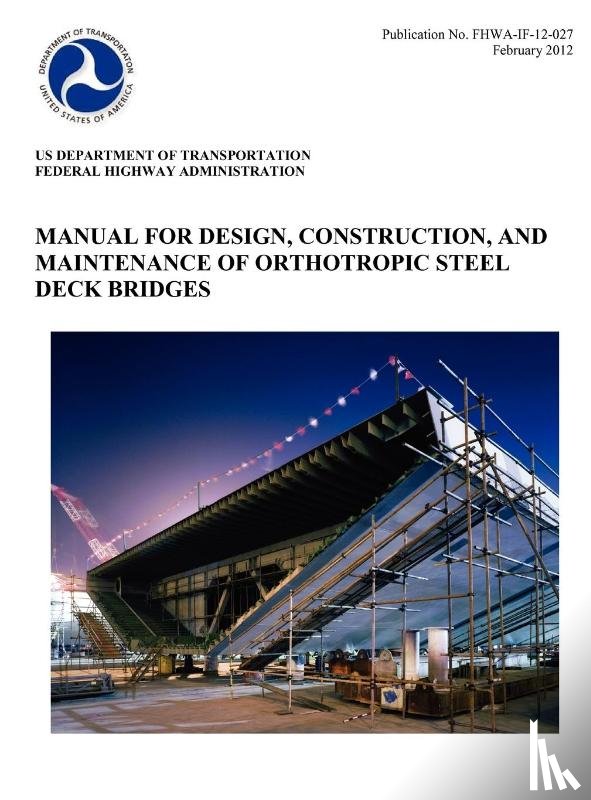 DEPARTMENT OF TRANSPORTATION
UNITED STATES OF AMERICA

Publication No. FHWA-IF-12-027
February 2012

US DEPARTMENT OF TRANSPORTATION
FEDERAL HIGHWAY ADMINISTRATION

MANUAL FOR DESIGN, CONSTRUCTION, AND MAINTENANCE OF ORTHOTROPIC STEEL DECK BRIDGES